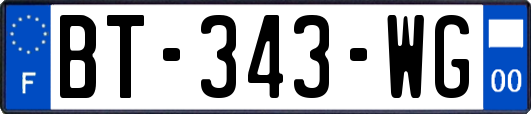 F
BT-343-WG
00